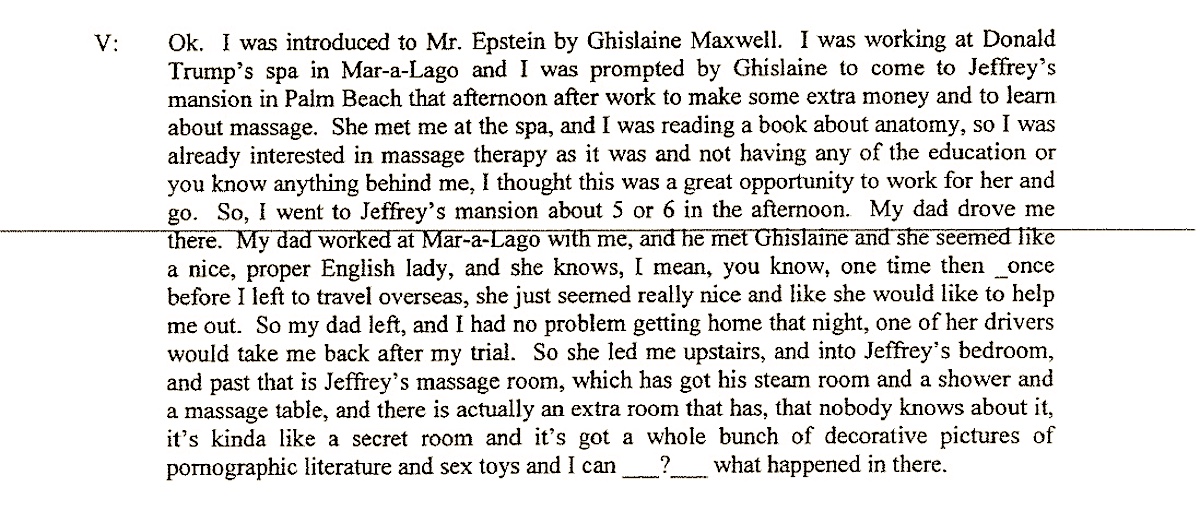 V: Ok. I was introduced to Mr. Epstein by Ghislaine Maxwell. I was working at Donald Trump's spa in Mar-a-Lago and I was prompted by Ghislaine to come to Jeffrey's mansion in Palm Beach that afternoon after work to make some extra money and to learn about massage. She met me at the spa, and I was reading a book about anatomy, so I was already interested in massage therapy as it was and not having any of the education or you know anything behind me, I thought this was a great opportunity to work for her and go. So, I went to Jeffrey's mansion about 5 or 6 in the afternoon. My dad drove me there. My dad worked at Mar-a-Lago with me, and he met Ghislaine and she seemed like a nice, proper English lady, and she knows, I mean, you know, one time then _once before I left to travel overseas, she just seemed really nice and like she would like to help me out. So my dad left, and I had no problem getting home that night, one of her drivers would take me back after my trial. So she led me upstairs, and into Jeffrey's bedroom, and past that is Jeffrey's massage room, which has got his steam room and a shower and a massage table, and there is actually an extra room that has, that nobody knows about it, it's kinda like a secret room and it's got a whole bunch of decorative pictures of pornographic literature and sex toys and I can ___?___ what happened in there.